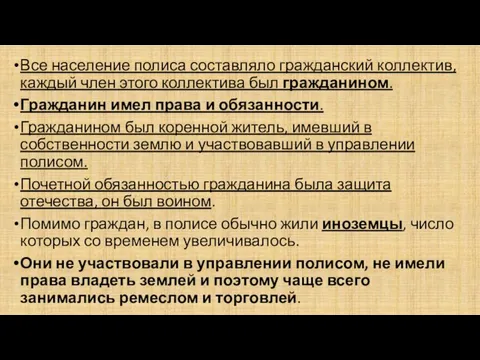 •Все население полиса составляло гражданский коллектив, каждый член этого коллектива был гражданином.

•Гражданин имел права и обязанности.

•Гражданином был коренной житель, имевший в собственности землю и участвовавший в управлении полисом.

•Почетной обязанностью гражданина была защита отечества, он был воином.

•Помимо граждан, в полисе обычно жили иноземцы, число которых со временем увеличивалось.

•Они не участвовали в управлении полисом, не имели права владеть землей и поэтому чаще всего занимались ремеслом и торговлей.